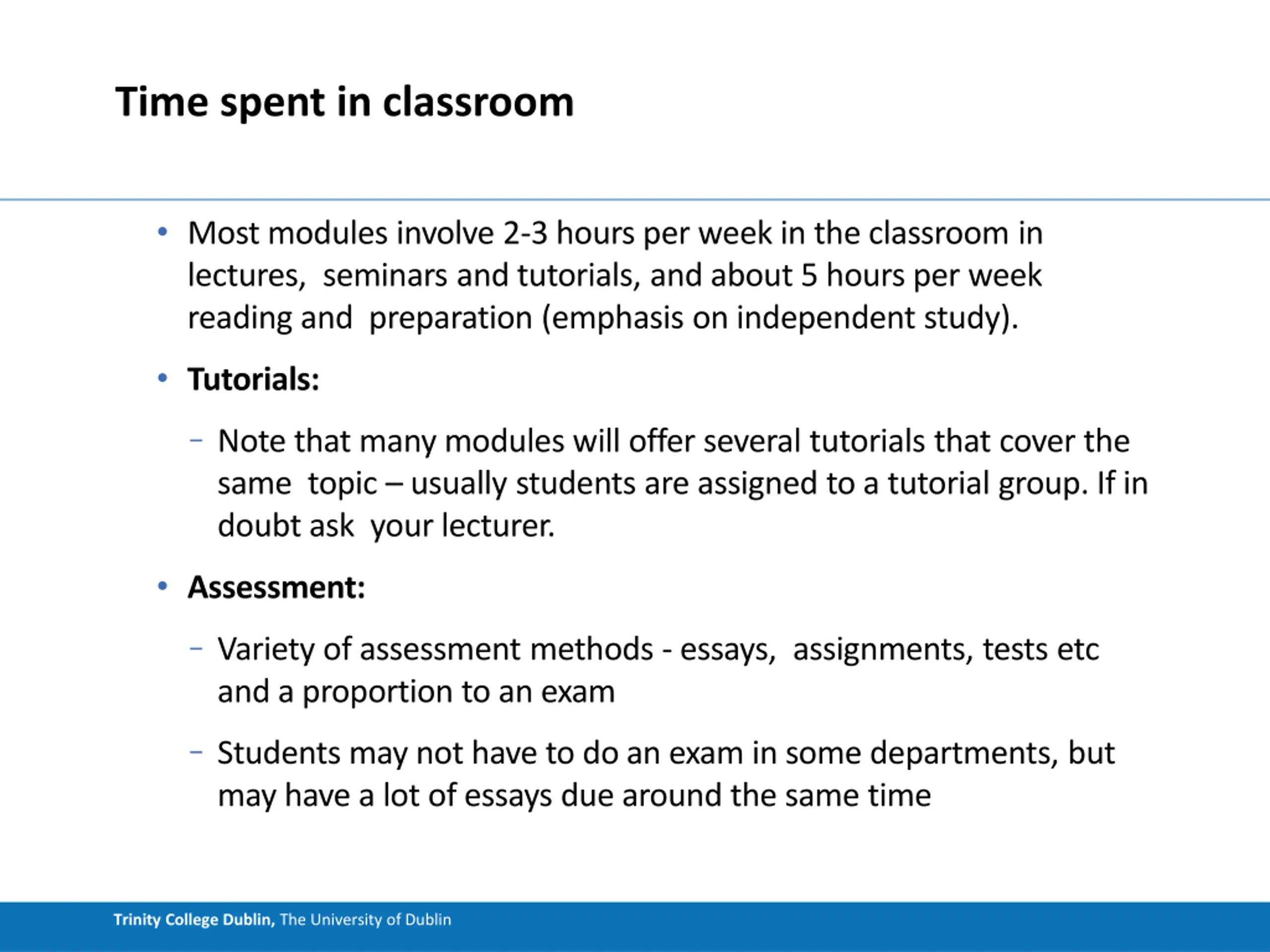 Time spent in classroom

• Most modules involve 2-3 hours per week in the classroom in lectures, seminars and tutorials, and about 5 hours per week reading and preparation (emphasis on independent study).

• Tutorials:

– Note that many modules will offer several tutorials that cover the same topic – usually students are assigned to a tutorial group. If in doubt ask your lecturer.

• Assessment:

– Variety of assessment methods - essays, assignments, tests etc and a proportion to an exam

– Students may not have to do an exam in some departments, but may have a lot of essays due around the same time

Trinity College Dublin, The University of Dublin